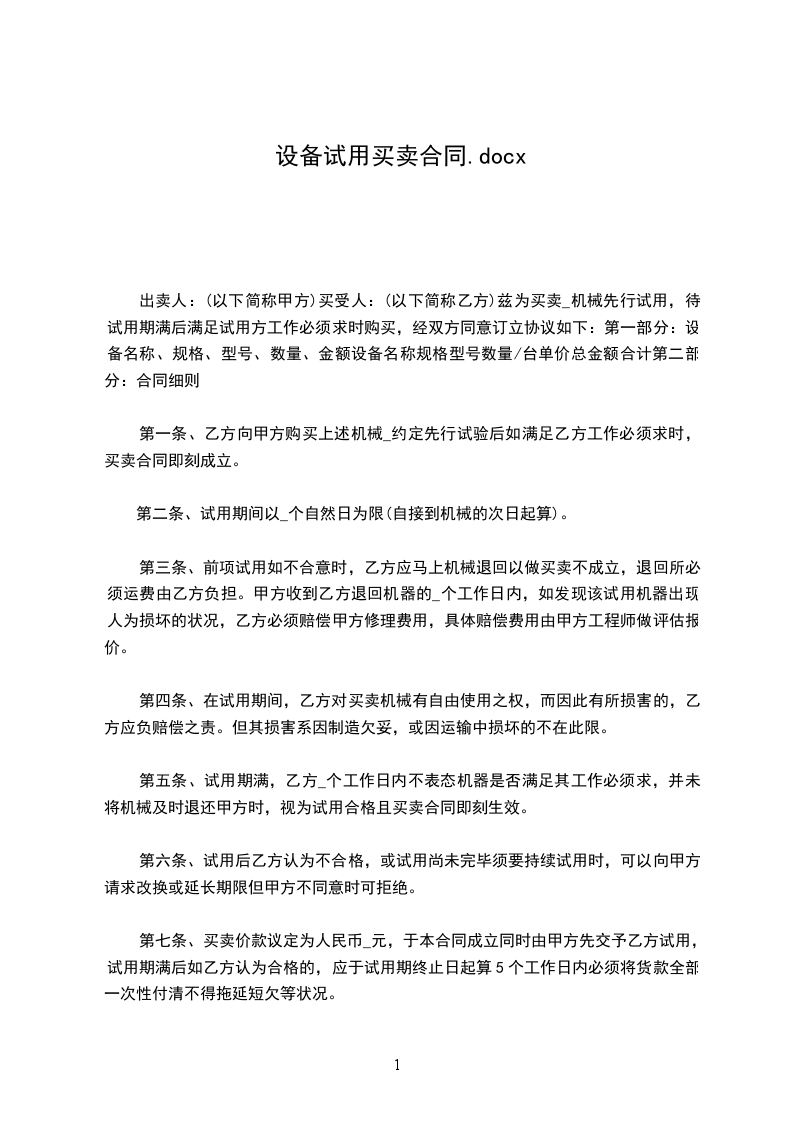 设备试用买卖合同.docx

出卖人：(以下简称甲方)买受人：(以下简称乙方)兹为买卖_机械先行试用，待试用期满后满足试用方工作必须求时购买，经双方同意订立协议如下：第一部分：设备名称、规格、型号、数量、金额设备名称规格型号数量/台单价总金额合计第二部分：合同细则

第一条、乙方向甲方购买上述机械_约定先行试验后如满足乙方工作必须求时，买卖合同即刻成立。

第二条、试用期间以_个自然日为限(自接到机械的次日起算)。

第三条、前项试用如不合意时，乙方应马上机械退回以做买卖不成立，退回所必须运费由乙方负担。甲方收到乙方退回机器的_个工作日内，如发现该试用机器出现人为损坏的状况，乙方必须赔偿甲方修理费用，具体赔偿费用由甲方工程师做评估报价。

第四条、在试用期间，乙方对买卖机械有自由使用之权，而因此有所损害的，乙方应负赔偿之责。但其损害系因制造欠妥，或因运输中损坏的不在此限。

第五条、试用期满，乙方_个工作日内不表态机器是否满足其工作必须求，并未将机械及时退还甲方时，视为试用合格且买卖合同即刻生效。

第六条、试用后乙方认为不合格，或试用尚未完毕须要持续试用时，可以向甲方请求改换或延长期限但甲方不同意时可拒绝。

第七条、买卖价款议定为人民币_元，于本合同成立同时由甲方先交予乙方试用，试用期满后如乙方认为合格的，应于试用期终止日起算5个工作日内必须将货款全部一次性付清不得拖延短欠等状况。

1